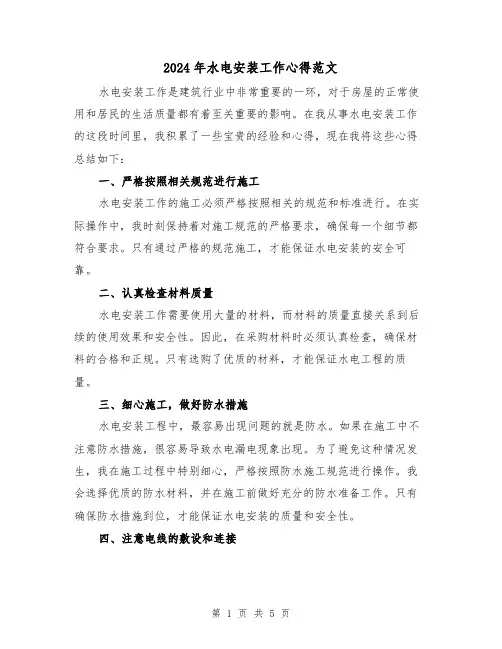 2024年水电安装工作心得范文

水电安装工作是建筑行业中非常重要的一环，对于房屋的正常使用和居民的生活质量都有着至关重要的影响。在我从事水电安装工作的这段时间里，我积累了一些宝贵的经验和心得，现在我将这些心得总结如下：

一、严格按照相关规范进行施工

水电安装工作的施工必须严格按照相关的规范和标准进行。在实际操作中，我时刻保持着对施工规范的严格要求，确保每一个细节都符合要求。只有通过严格的规范施工，才能保证水电安装的安全可靠。

二、认真检查材料质量

水电安装工作需要使用大量的材料，而材料的质量直接关系到后续的使用效果和安全性。因此，在采购材料时必须认真检查，确保材料的合格和正规。只有选购了优质的材料，才能保证水电工程的质量。

三、细心施工，做好防水措施

水电安装工程中，最容易出现问题的就是防水。如果在施工中不注意防水措施，很容易导致水电漏电现象出现。为了避免这种情况发生，我在施工过程中特别细心，严格按照防水施工规范进行操作。我会选择优质的防水材料，并在施工前做好充分的防水准备工作。只有确保防水措施到位，才能保证水电安装的质量和安全性。

四、注意电线的敷设和连接

第 1 页 共 5 页